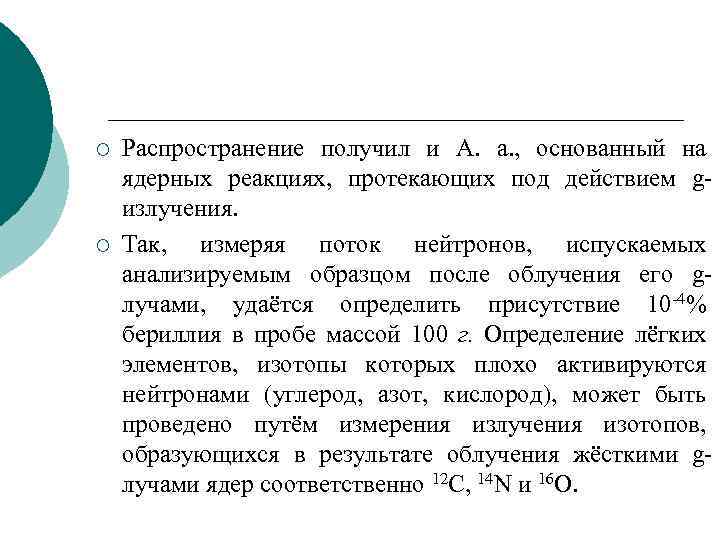 ○ Распространение получил и А. а., основанный на ядерных реакциях, протекающих под действием g-излучения.

○ Так, измеряя поток нейтронов, испускаемых анализируемым образцом после облучения его g-лучами, удаётся определить присутствие $10^{-4}$% бериллия в пробе массой 100 г. Определение лёгких элементов, изотопы которых плохо активируются нейтронами (углерод, азот, кислород), может быть проведено путём измерения излучения изотопов, образующихся в результате облучения жёсткими g-лучами ядер соответственно $^{12}C$, $^{14}N$ и $^{16}O$.